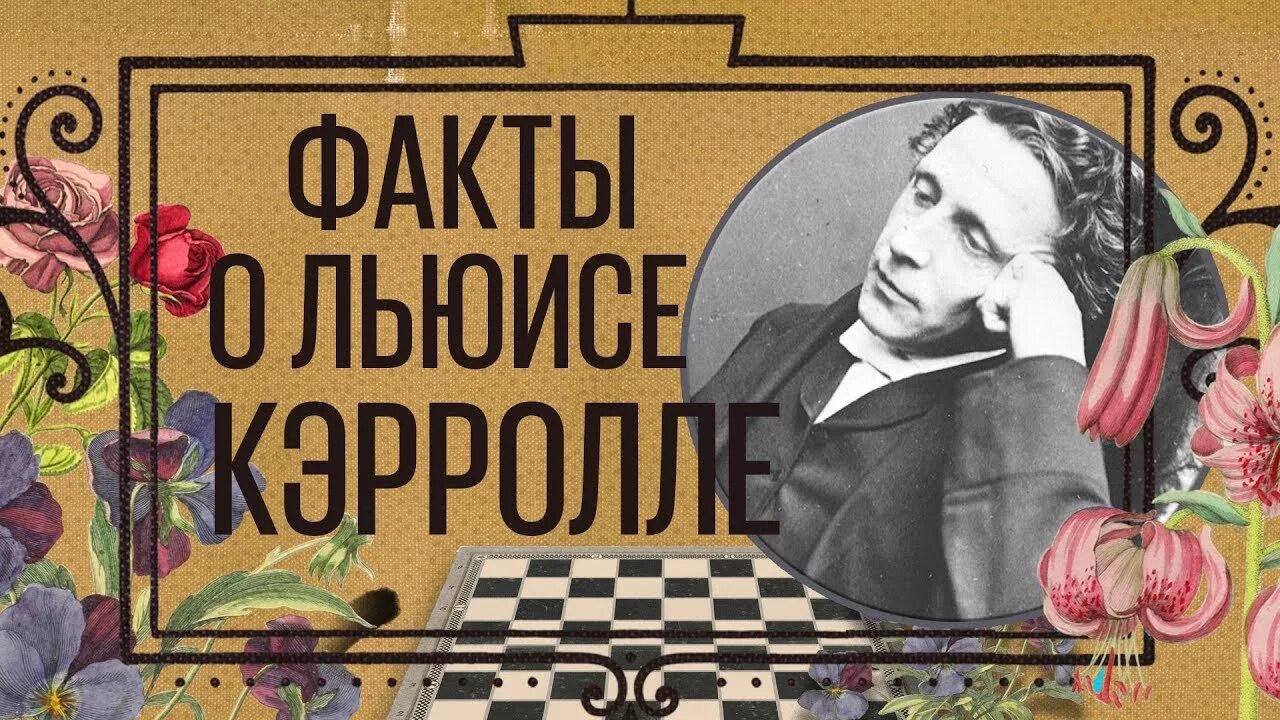 ФАКТЫ
О ЛЬЮИСЕ
КЭРРОЛЛЕ